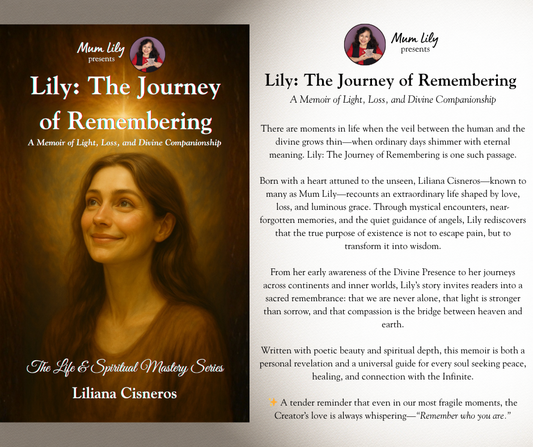 Mum Lily
presents

Lily: The Journey of Remembering

A Memoir of Light, Loss, and Divine Companionship

The Life & Spiritual Mastery Series

Liliana Cisneros

Mum Lily
presents

Lily: The Journey of Remembering

A Memoir of Light, Loss, and Divine Companionship

There are moments in life when the veil between the human and the divine grows thin—when ordinary days shimmer with eternal meaning. Lily: The Journey of Remembering is one such passage.

Born with a heart attuned to the unseen, Liliana Cisneros—known to many as Mum Lily—recounts an extraordinary life shaped by love, loss, and luminous grace. Through mystical encounters, near-forgotten memories, and the quiet guidance of angels, Lily rediscovers that the true purpose of existence is not to escape pain, but to transform it into wisdom.

From her early awareness of the Divine Presence to her journeys across continents and inner worlds, Lily's story invites readers into a sacred remembrance: that we are never alone, that light is stronger than sorrow, and that compassion is the bridge between heaven and earth.

Written with poetic beauty and spiritual depth, this memoir is both a personal revelation and a universal guide for every soul seeking peace, healing, and connection with the Infinite.

✨ A tender reminder that even in our most fragile moments, the Creator's love is always whispering—"Remember who you are."